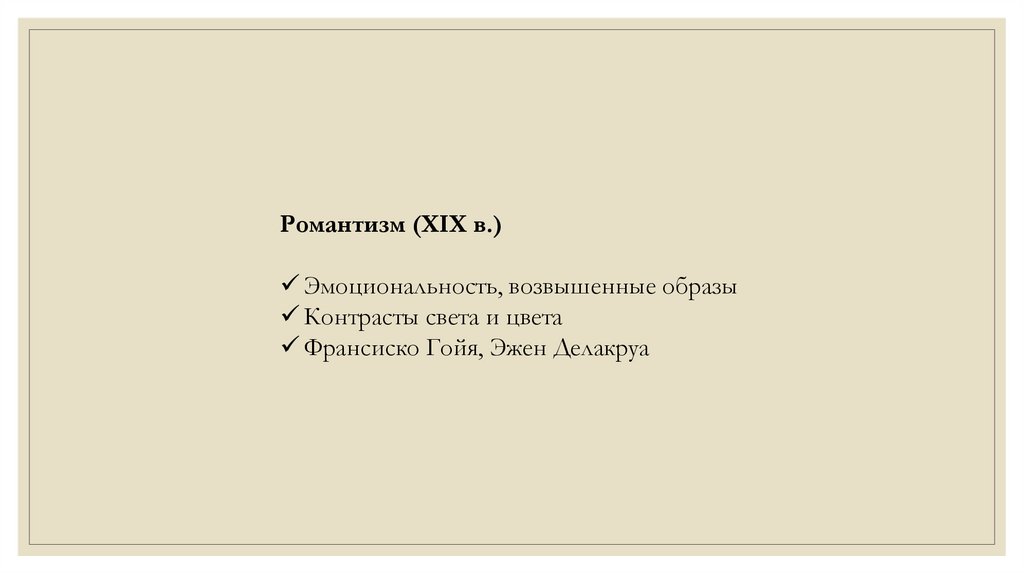 Романтизм (XIX в.)

✓ Эмоциональность, возвышенные образы
✓ Контрасты света и цвета
✓ Франсиско Гойя, Эжен Делакруа